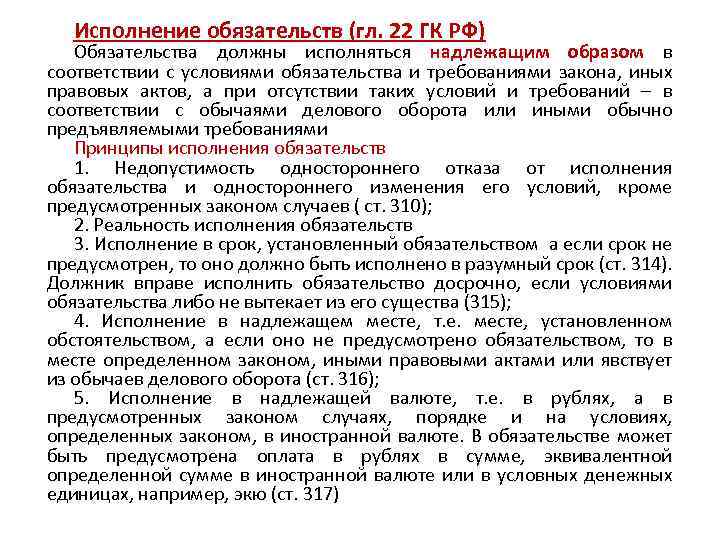 Исполнение обязательств (гл. 22 ГК РФ)

Обязательства должны исполняться надлежащим образом в соответствии с условиями обязательства и требованиями закона, иных правовых актов, а при отсутствии таких условий и требований – в соответствии с обычаями делового оборота или иными обычно предъявляемыми требованиями

Принципы исполнения обязательств

1. Недопустимость одностороннего отказа от исполнения обязательства и одностороннего изменения его условий, кроме предусмотренных законом случаев ( ст. 310);

2. Реальность исполнения обязательств

3. Исполнение в срок, установленный обязательством а если срок не предусмотрен, то оно должно быть исполнено в разумный срок (ст. 314). Должник вправе исполнить обязательство досрочно, если условиями обязательства либо не вытекает из его существа (315);

4. Исполнение в надлежащем месте, т.е. месте, установленном обстоятельством, а если оно не предусмотрено обязательством, то в месте определенном законом, иными правовыми актами или явствует из обычаев делового оборота (ст. 316);

5. Исполнение в надлежащей валюте, т.е. в рублях, а в предусмотренных законом случаях, порядке и на условиях, определенных законом, в иностранной валюте. В обязательстве может быть предусмотрена оплата в рублях в сумме, эквивалентной определенной сумме в иностранной валюте или в условных денежных единицах, например, экю (ст. 317)